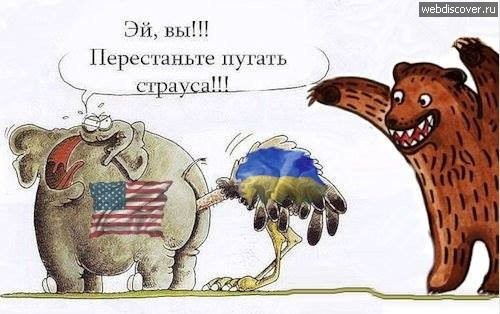 webdiscover.ru

Эй, вы!!!
Перестаньте пугать страуса!!!